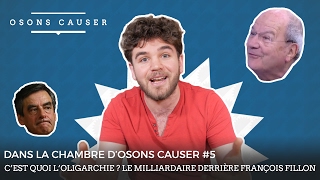 OSONS CAUSER

DANS LA CHAMBRE D'OSONS CAUSER #5

C'EST QUOI L'OLIGARCHIE ? LE MILLIARDAIRE DERRIÈRE FRANÇOIS FILLON